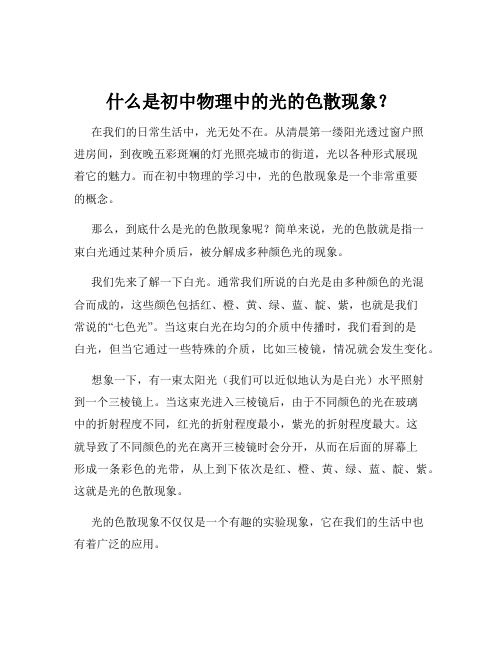 什么是初中物理中的光的色散现象？

在我们的日常生活中，光无处不在。从清晨第一缕阳光透过窗户照进房间，到夜晚五彩斑斓的灯光照亮城市的街道，光以各种形式展现着它的魅力。而在初中物理的学习中，光的色散现象是一个非常重要的概念。

那么，到底什么是光的色散现象呢？简单来说，光的色散就是指一束白光通过某种介质后，被分解成多种颜色光的现象。

我们先来了解一下白光。通常我们所说的白光是由多种颜色的光混合而成的，这些颜色包括红、橙、黄、绿、蓝、靛、紫，也就是我们常说的“七色光”。当这束白光在均匀的介质中传播时，我们看到的是白光，但当它通过一些特殊的介质，比如三棱镜，情况就会发生变化。

想象一下，有一束太阳光（我们可以近似地认为是白光）水平照射到一个三棱镜上。当这束光进入三棱镜后，由于不同颜色的光在玻璃中的折射程度不同，红光的折射程度最小，紫光的折射程度最大。这就导致了不同颜色的光在离开三棱镜时会分开，从而在后面的屏幕上形成一条彩色的光带，从上到下依次是红、橙、黄、绿、蓝、靛、紫。这就是光的色散现象。

光的色散现象不仅仅是一个有趣的实验现象，它在我们的生活中也有着广泛的应用。